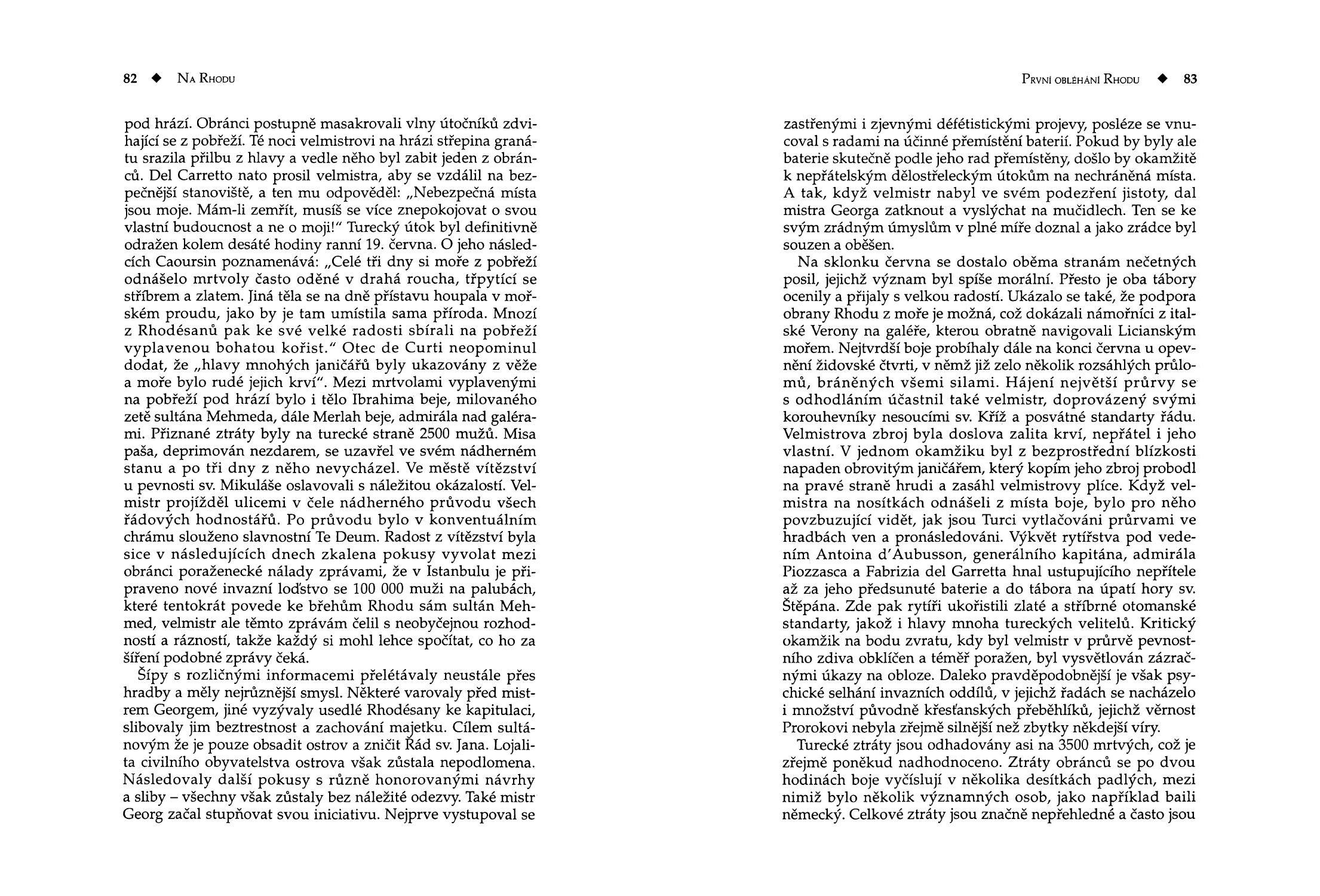 82 ◆ Na Rhodu

pod hrází. Obránci postupně masakrovali vlny útočníků zdvihající se z pobřeží. Té noci velmistrovi na hrázi střepina granátu srazila přilbu z hlavy a vedle něho byl zabit jeden z obránců. Del Carretto nato prosil velmistra, aby se vzdálil na bezpečnější stanoviště, a ten mu odpověděl: „Nebezpečná místa jsou moje. Mám-li zemřít, musíš se více znepokojovat o svou vlastní budoucnost a ne o moji!" Turecký útok byl definitivně odražen kolem desáté hodiny ranní 19. června. O jeho následcích Caoursin poznamenává: „Celé tři dny si moře z pobřeží odnášelo mrtvoly často oděné v drahá roucha, třpytící se stříbrem a zlatem. Jiná těla se na dně přístavu houpala v mořském proudu, jako by je tam umístila sama příroda. Mnozí z Rhodésanů pak ke své velké radosti sbírali na pobřeží vyplavenou bohatou kořist." Otec de Curti neopominul dodat, že „hlavy mnohých janičářů byly ukazovány z věže a moře bylo rudé jejich krví". Mezi mrtvolami vyplavenými na pobřeží pod hrází bylo i tělo Ibrahima beje, milovaného zetě sultána Mehmeda, dále Merlah beje, admirála nad galérami. Přiznané ztráty byly na turecké straně 2500 mužů. Misa paša, deprimován nezdarem, se uzavřel ve svém nádherném stanu a po tři dny z něho nevycházel. Ve městě vítězství u pevnosti sv. Mikuláše oslavovali s náležitou okázalostí. Velmistr projížděl ulicemi v čele nádherného průvodu všech řádových hodnostářů. Po průvodu bylo v konventuálním chrámu slouženo slavnostní Te Deum. Radost z vítězství byla sice v následujících dnech zkalena pokusy vyvolat mezi obránci poraženecké nálady zprávami, že v Istanbulu je připraveno nové invazní loďstvo se 100 000 muži na palubách, které tentokrát povede ke břehům Rhodu sám sultán Mehmed, velmistr ale těmto zprávám čelil s neobyčejnou rozhodností a rázností, takže každý si mohl lehce spočítat, co ho za šíření podobné zprávy čeká.

Šípy s rozličnými informacemi přelétávaly neustále přes hradby a měly nejrůznější smysl. Některé varovaly před mistrem Georgem, jiné vyzývaly usedlé Rhodésany ke kapitulaci, slibovaly jim beztrestnost a zachování majetku. Cílem sultánovým že je pouze obsadit ostrov a zničit Řád sv. Jana. Lojalita civilního obyvatelstva ostrova však zůstala nepodlomena. Následovaly další pokusy s různě honorovanými návrhy a sliby – všechny však zůstaly bez náležité odezvy. Také mistr Georg začal stupňovat svou iniciativu. Nejprve vystupoval se

První obléhání Rhodu ◆ 83

zastřenými i zjevnými défétistickými projevy, posléze se vnucoval s radami na účinné přemístění baterií. Pokud by byly ale baterie skutečně podle jeho rad přemístěny, došlo by okamžitě k nepřátelským dělostřeleckým útokům na nechráněná místa. A tak, když velmistr nabyl ve svém podezření jistoty, dal mistra Georga zatknout a vyslýchat na mučidlech. Ten se ke svým zrádným úmyslům v plné míře doznal a jako zrádce byl souzen a oběšen.

Na sklonku června se dostalo oběma stranám nečetných posil, jejichž význam byl spíše morální. Přesto je oba tábory ocenily a přijaly s velkou radostí. Ukázalo se také, že podpora obrany Rhodu z moře je možná, což dokázali námořníci z italské Verony na galéře, kterou obratně navigovali Licianským mořem. Nejtvrdší boje probíhaly dále na konci června u opevnění židovské čtvrti, v němž již zelo několik rozsáhlých průlomů, bráněných všemi silami. Hájení největší průrvy se s odhodláním účastnil také velmistr, doprovázený svými korouhevníky nesoucími sv. Kříž a posvátné standarty řádu. Velmistrova zbroj byla doslova zalita krví, nepřátel i jeho vlastní. V jednom okamžiku byl z bezprostřední blízkosti napaden obrovitým janičářem, který kopím jeho zbroj probodl na pravé straně hrudi a zasáhl velmistrovy plíce. Když velmistra na nosítkách odnášeli z místa boje, bylo pro něho povzbuzující vidět, jak jsou Turci vytlačováni průrvami ve hradbách ven a pronásledováni. Výkvět rytířstva pod vedením Antoina d'Aubusson, generálního kapitána, admirála Piozzasca a Fabrizia del Garretta hnal ustupujícího nepřítele až za jeho předsunuté baterie a do tábora na úpatí hory sv. Štěpána. Zde pak rytíři ukořistili zlaté a stříbrné otomanské standarty, jakož i hlavy mnoha tureckých velitelů. Kritický okamžik na bodu zvratu, kdy byl velmistr v průrvě pevnostního zdiva obklíčen a téměř poražen, byl vysvětlován zázračnými úkazy na obloze. Daleko pravděpodobnější je však psychické selhání invazních oddílů, v jejichž řadách se nacházelo i množství původně křesťanských přeběhlíků, jejichž věrnost Prorokovi nebyla zřejmě silnější než zbytky někdejší víry.

Turecké ztráty jsou odhadovány asi na 3500 mrtvých, což je zřejmě poněkud nadhodnoceno. Ztráty obránců se po dvou hodinách boje vyčíslují v několika desítkách padlých, mezi nimiž bylo několik významných osob, jako například baili německý. Celkové ztráty jsou značně nepřehledné a často jsou